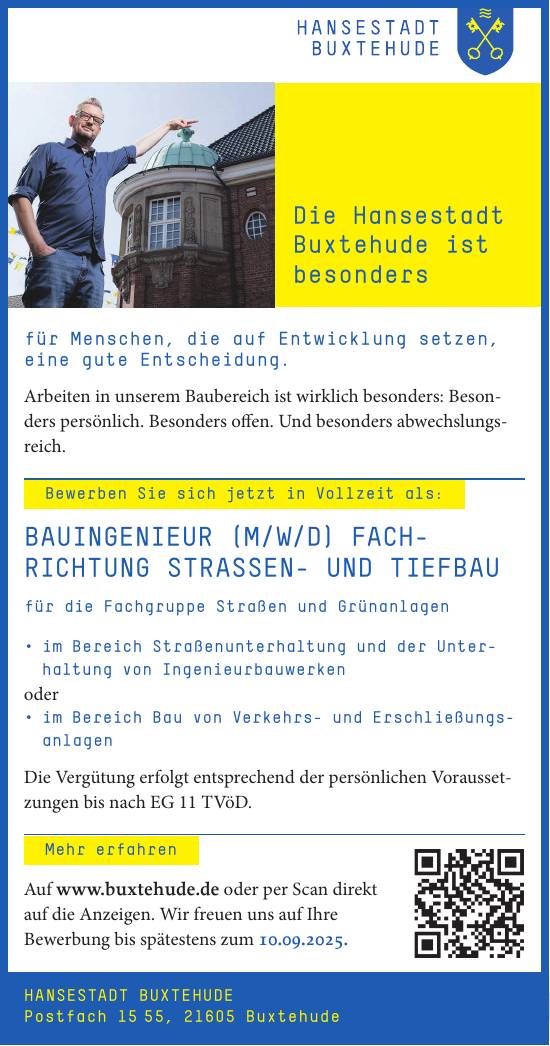 HANSESTADT BUXTEHUDE

Die Hansestadt Buxtehude ist besonders

für Menschen, die auf Entwicklung setzen, eine gute Entscheidung.

Arbeiten in unserem Baubereich ist wirklich besonders: Besonders persönlich. Besonders offen. Und besonders abwechslungsreich.

Bewerben Sie sich jetzt in Vollzeit als:

BAUINGENIEUR (M/W/D) FACHRICHTUNG STRASSEN- UND TIEFBAU

für die Fachgruppe Straßen und Grünanlagen

• im Bereich Straßenunterhaltung und der Unterhaltung von Ingenieurbauwerken
oder
• im Bereich Bau von Verkehrs- und Erschließungsanlagen

Die Vergütung erfolgt entsprechend der persönlichen Voraussetzungen bis nach EG 11 TVöD.

Mehr erfahren

Auf www.buxtehude.de oder per Scan direkt auf die Anzeigen. Wir freuen uns auf Ihre Bewerbung bis spätestens zum 10.09.2025.

HANSESTADT BUXTEHUDE
Postfach 15 55, 21605 Buxtehude